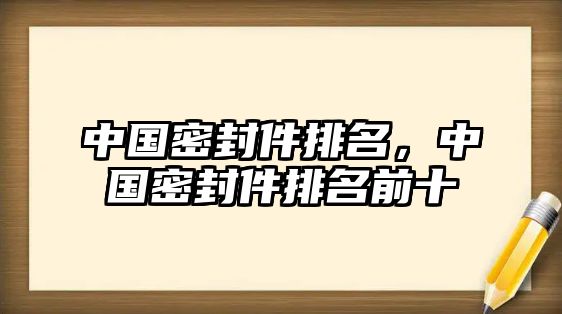 中国密封件排名，中国密封件排名前十